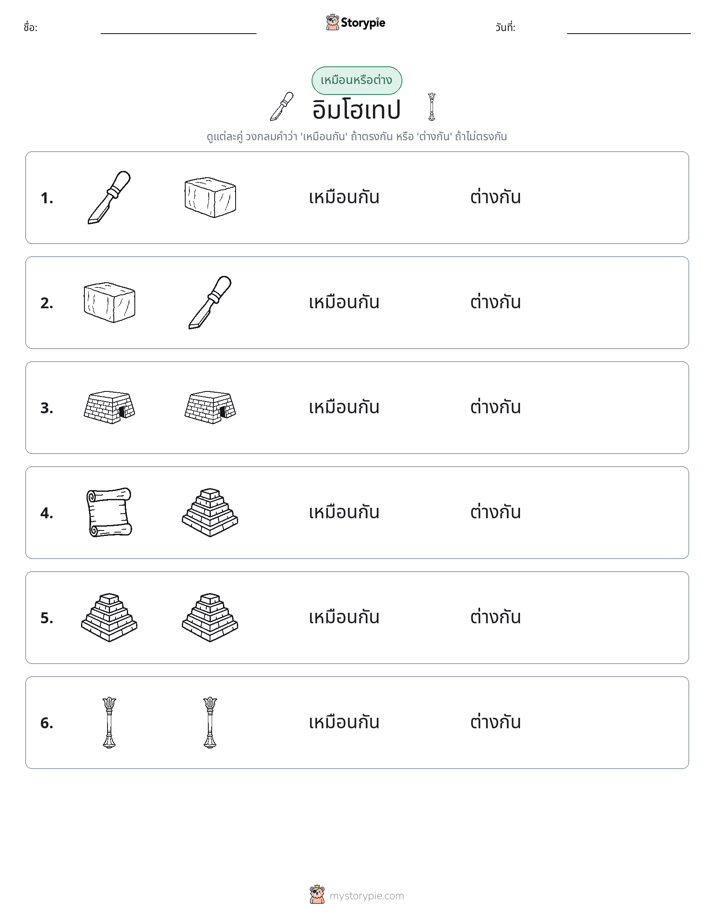 ชื่อ: ____ Storypie วันที่: ____

เหมือนหรือต่าง

อิมโฮเทป

ดูแต่ละคู่ วงกลมคำว่า 'เหมือนกัน' ถ้าตรงกัน หรือ 'ต่างกัน' ถ้าไม่ตรงกัน

1. เหมือนกัน ต่างกัน

2. เหมือนกัน ต่างกัน

3. เหมือนกัน ต่างกัน

4. เหมือนกัน ต่างกัน

5. เหมือนกัน ต่างกัน

6. เหมือนกัน ต่างกัน

mystorypie.com